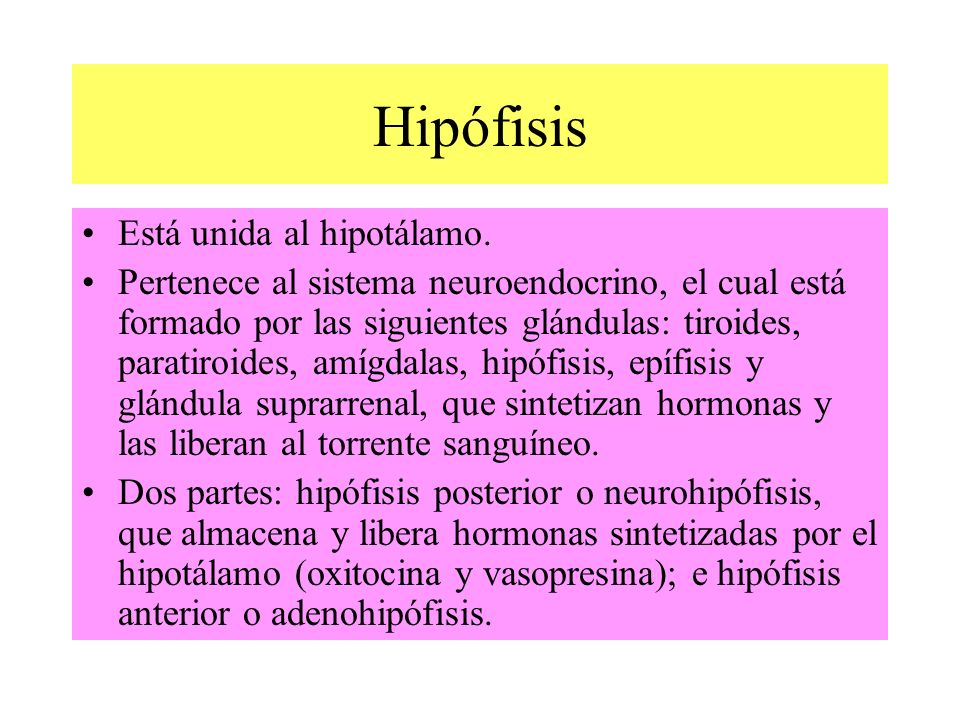 Hipófisis

• Está unida al hipotálamo.

• Pertenece al sistema neuroendocrino, el cual está formado por las siguientes glándulas: tiroides, paratiroides, amígdalas, hipófisis, epífisis y glándula suprarrenal, que sintetizan hormonas y las liberan al torrente sanguíneo.

• Dos partes: hipófisis posterior o neurohipófisis, que almacena y libera hormonas sintetizadas por el hipotálamo (oxitocina y vasopresina); e hipófisis anterior o adenohipófisis.